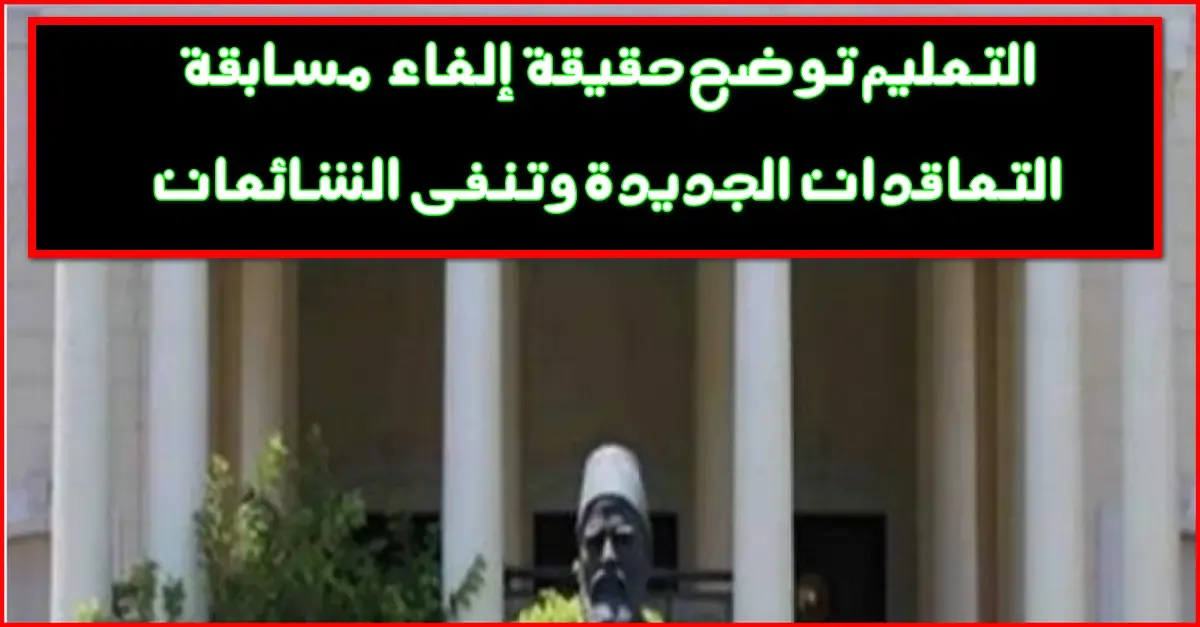 التعليم توضح حقيقة إلغاء مسابقة التعاقدات الجديدة وتنفى الشائعات